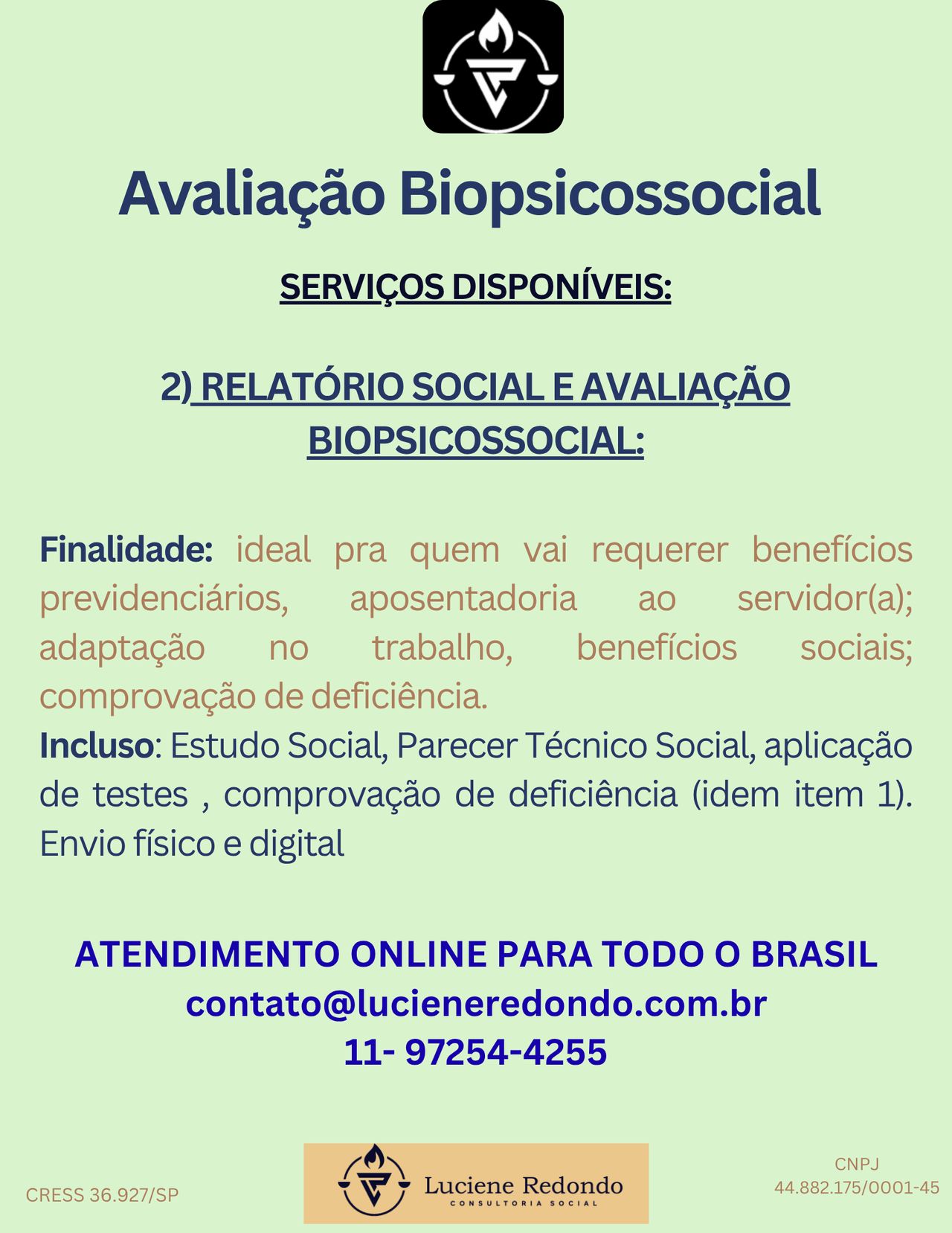 Avaliação Biopsicossocial

SERVIÇOS DISPONÍVEIS:

2) RELATÓRIO SOCIAL E AVALIAÇÃO BIOPSICOSSOCIAL:

Finalidade: ideal pra quem vai requerer benefícios previdenciários, aposentadoria ao servidor(a); adaptação no trabalho, benefícios sociais; comprovação de deficiência.
Incluso: Estudo Social, Parecer Técnico Social, aplicação de testes , comprovação de deficiência (idem item 1). Envio físico e digital

ATENDIMENTO ONLINE PARA TODO O BRASIL
contato@lucieneredondo.com.br
11- 97254-4255

CRESS 36.927/SP

Luciene Redondo
CONSULTORIA SOCIAL

CNPJ
44.882.175/0001-45